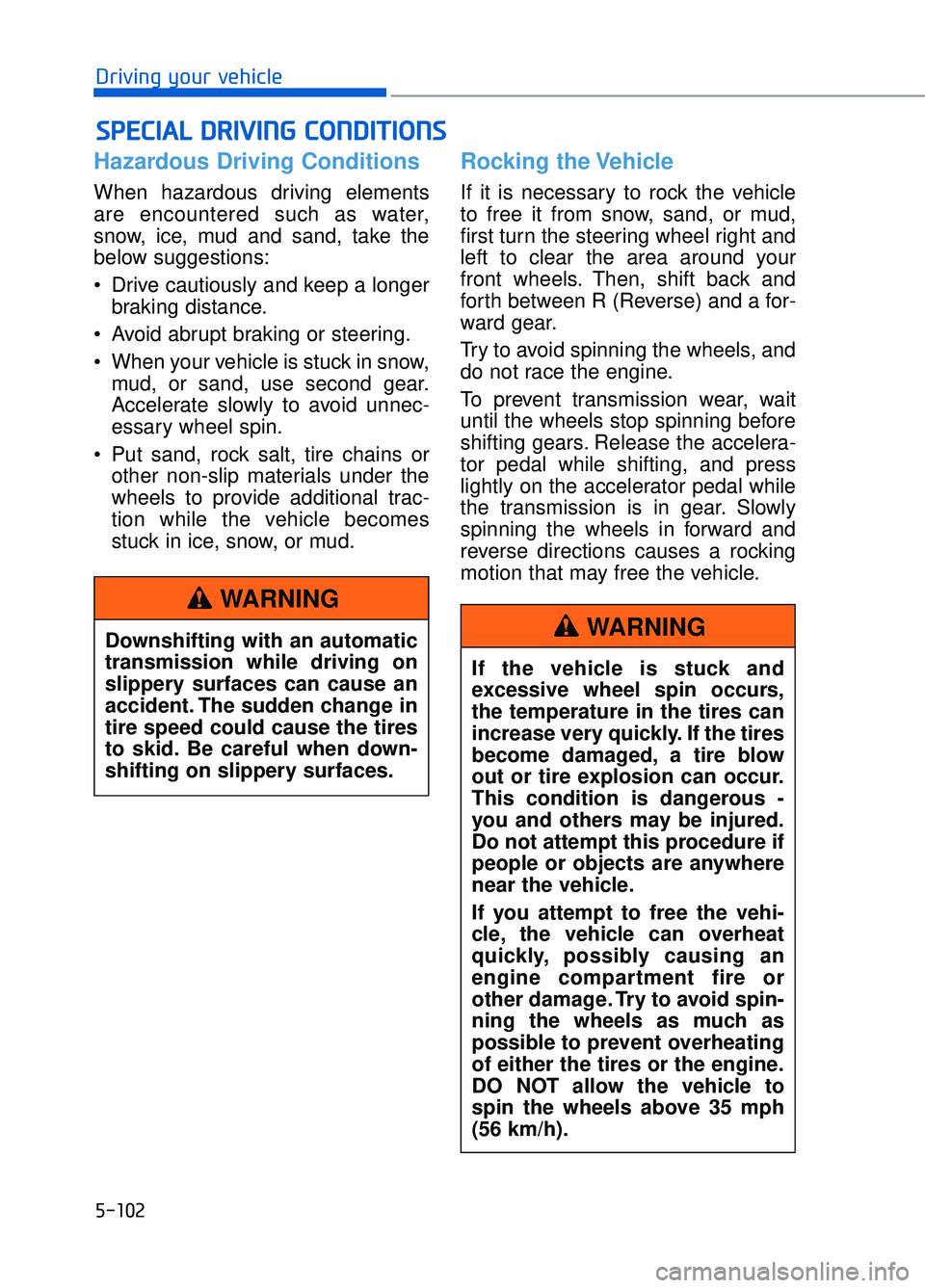 Driving your vehicle

SPECIAL DRIVING CONDITIONS

Hazardous Driving Conditions

When hazardous driving elements are encountered such as water, snow, ice, mud and sand, take the below suggestions:

• Drive cautiously and keep a longer braking distance.

• Avoid abrupt braking or steering.

• When your vehicle is stuck in snow, mud, or sand, use second gear. Accelerate slowly to avoid unnecessary wheel spin.

• Put sand, rock salt, tire chains or other non-slip materials under the wheels to provide additional traction while the vehicle becomes stuck in ice, snow, or mud.

WARNING

Downshifting with an automatic transmission while driving on slippery surfaces can cause an accident. The sudden change in tire speed could cause the tires to skid. Be careful when downshifting on slippery surfaces.

Rocking the Vehicle

If it is necessary to rock the vehicle to free it from snow, sand, or mud, first turn the steering wheel right and left to clear the area around your front wheels. Then, shift back and forth between R (Reverse) and a forward gear.

Try to avoid spinning the wheels, and do not race the engine.

To prevent transmission wear, wait until the wheels stop spinning before shifting gears. Release the accelerator pedal while shifting, and press lightly on the accelerator pedal while the transmission is in gear. Slowly spinning the wheels in forward and reverse directions causes a rocking motion that may free the vehicle.

WARNING

If the vehicle is stuck and excessive wheel spin occurs, the temperature in the tires can increase very quickly. If the tires become damaged, a tire blow out or tire explosion can occur. This condition is dangerous - you and others may be injured. Do not attempt this procedure if people or objects are anywhere near the vehicle.

If you attempt to free the vehicle, the vehicle can overheat quickly, possibly causing an engine compartment fire or other damage. Try to avoid spinning the wheels as much as possible to prevent overheating of either the tires or the engine. DO NOT allow the vehicle to spin the wheels above 35 mph (56 km/h).

5-102

carmanualsonline.info